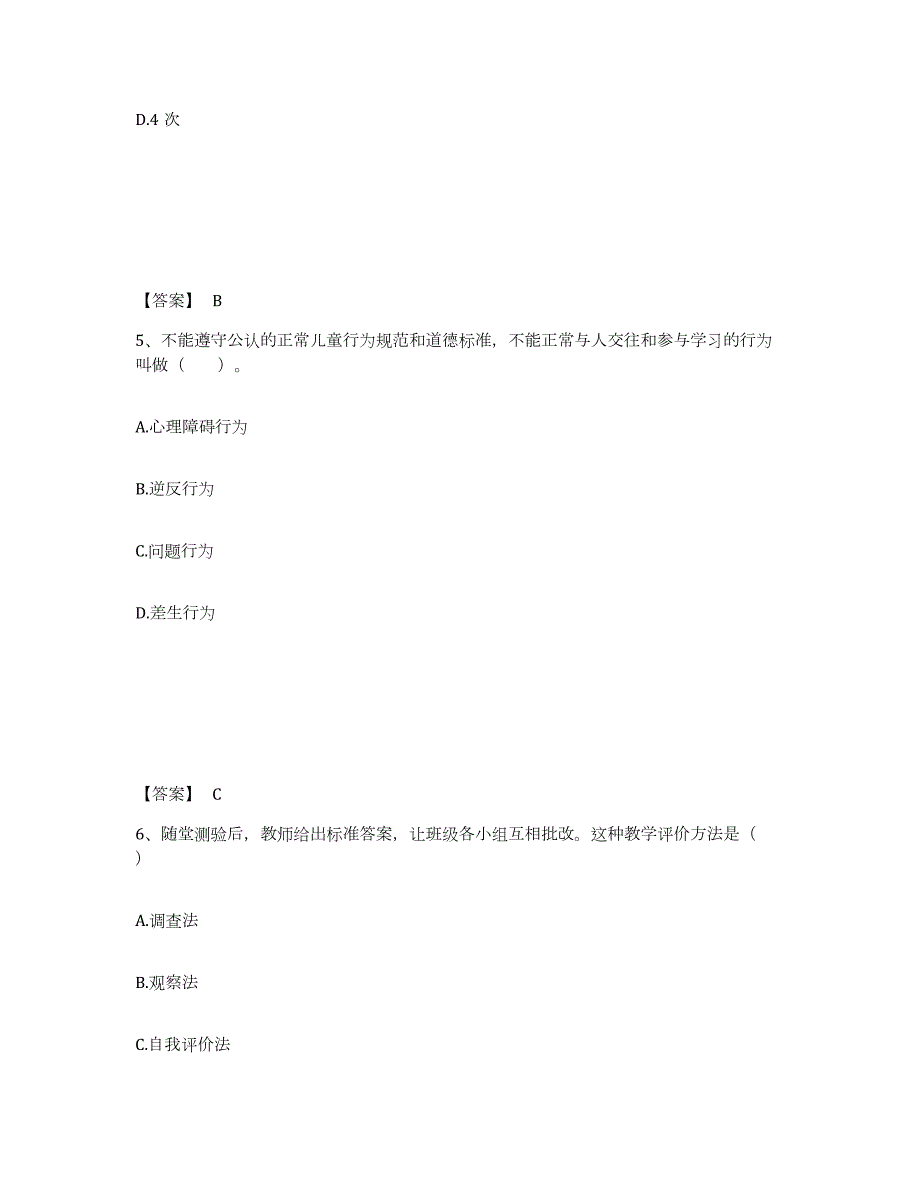 D.4 次

【答案】 B

5、不能遵守公认的正常儿童行为规范和道德标准，不能正常与人交往和参与学习的行为叫做（　　）。

A.心理障碍行为

B.逆反行为

C.问题行为

D.差生行为

【答案】 C

6、随堂测验后，教师给出标准答案，让班级各小组互相批改。这种教学评价方法是（ ）

A.调查法

B.观察法

C.自我评价法